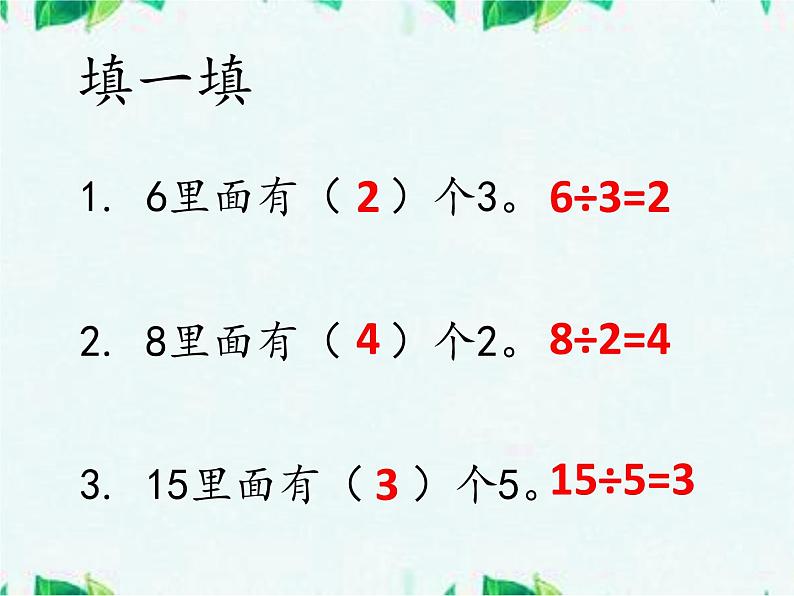 填一填

1. 6里面有（ 2 ）个3。$6÷3=2$

2. 8里面有（ 4 ）个2。$8÷2=4$

3. 15里面有（ 3 ）个5。$15÷5=3$